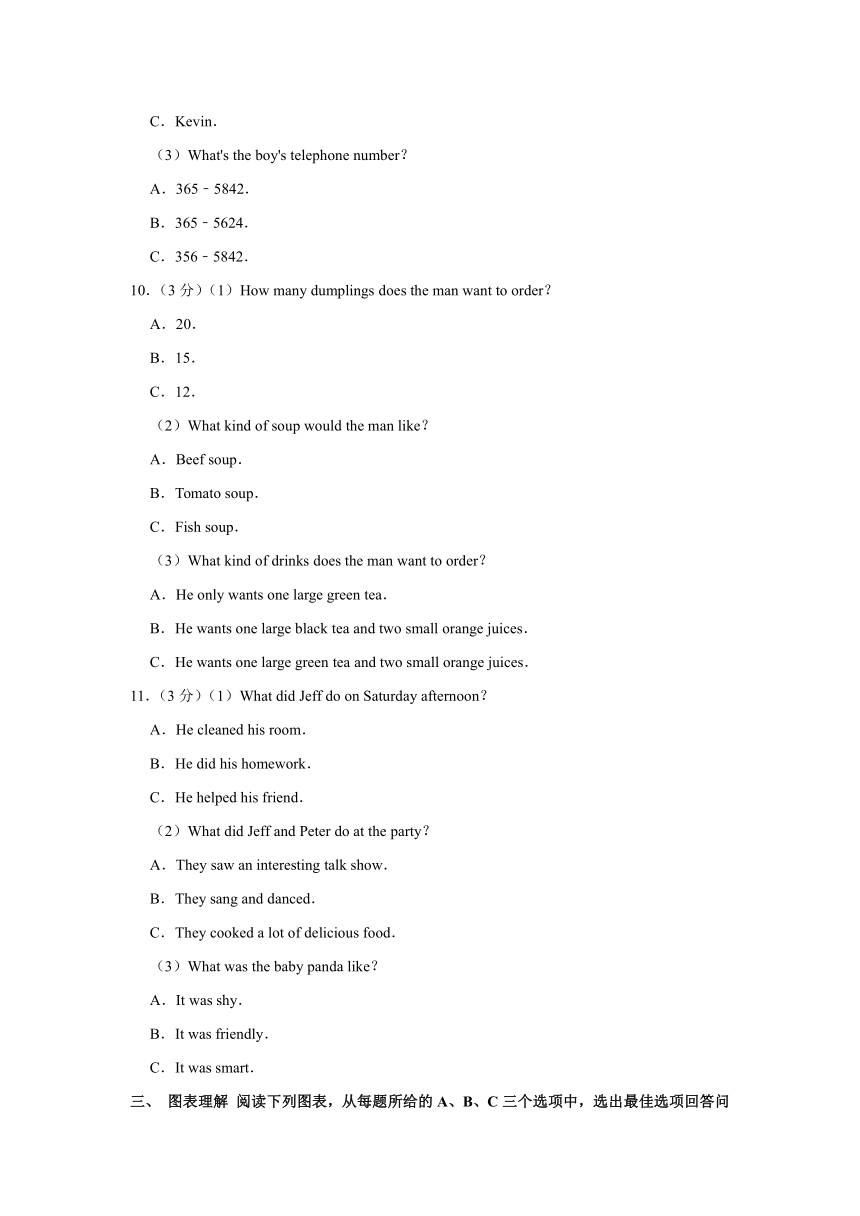 C．Kevin．

（3）What's the boy's telephone number？

A．365﹣5842．

B．365﹣5624．

C．356﹣5842．

10.（3 分）（1）How many dumplings does the man want to order？

A．20．

B．15．

C．12．

（2）What kind of soup would the man like？

A．Beef soup．

B．Tomato soup．

C．Fish soup．

（3）What kind of drinks does the man want to order？

A．He only wants one large green tea．

B．He wants one large black tea and two small orange juices．

C．He wants one large green tea and two small orange juices．

11.（3 分）（1）What did Jeff do on Saturday afternoon？

A．He cleaned his room．

B．He did his homework．

C．He helped his friend．

（2）What did Jeff and Peter do at the party？

A．They saw an interesting talk show．

B．They sang and danced．

C．They cooked a lot of delicious food．

（3）What was the baby panda like？

A．It was shy．

B．It was friendly．

C．It was smart．

三、 图表理解 阅读下列图表，从每题所给的 A、B、C 三个选项中，选出最佳选项回答问